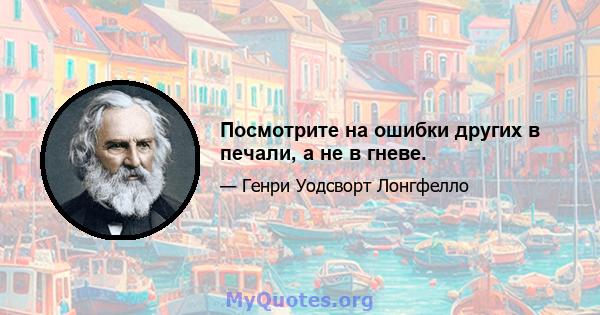 Посмотрите на ошибки других в печали, а не в гневе.

— Генри Уодсворт Лонгфелло

MyQuotes.org